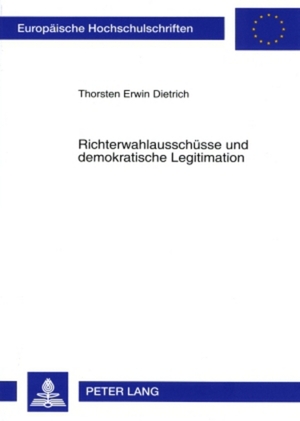 Europäische Hochschulschriften

Thorsten Erwin Dietrich

Richterwahlausschüsse und demokratische Legitimation

PETER LANG